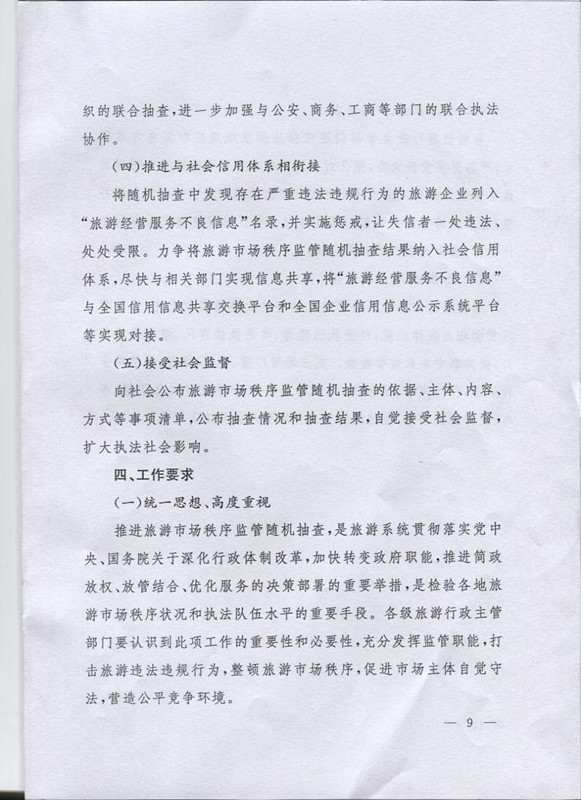 织的联合抽查，进一步加强与公安、商务、工商等部门的联合执法协作。

（四）推进与社会信用体系相衔接

将随机抽查中发现存在严重违法违规行为的旅游企业列入“旅游经营服务不良信息”名录，并实施惩戒，让失信者一处违法、处处受限。力争将旅游市场秩序监管随机抽查结果纳入社会信用体系，尽快与相关部门实现信息共享，将“旅游经营服务不良信息”与全国信用信息共享交换平台和全国企业信用信息公示系统平台等实现对接。

（五）接受社会监督

向社会公布旅游市场秩序监管随机抽查的依据、主体、内容、方式等事项清单，公布抽查情况和抽查结果，自觉接受社会监督，扩大执法社会影响。

四、工作要求

（一）统一思想、高度重视

推进旅游市场秩序监管随机抽查，是旅游系统贯彻落实党中央、国务院关于深化行政体制改革，加快转变政府职能，推进简政放权、放管结合、优化服务的决策部署的重要举措，是检验各地旅游市场秩序状况和执法队伍水平的重要手段。各级旅游行政主管部门要认识到此项工作的重要性和必要性，充分发挥监管职能，打击旅游违法违规行为，整顿旅游市场秩序，促进市场主体自觉守法，营造公平竞争环境。

— 9 —